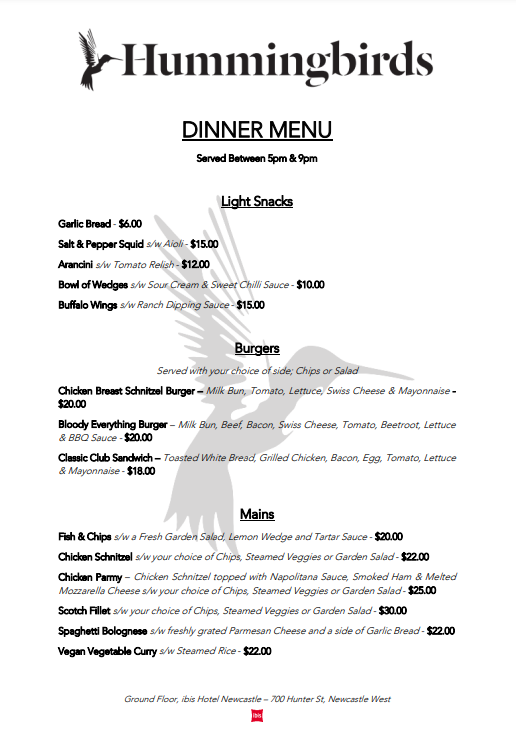 Hummingbirds

DINNER MENU

Served Between 5pm & 9pm

Light Snacks

Garlic Bread - $6.00

Salt & Pepper Squid s/w Aioli - $15.00

Arancini s/w Tomato Relish - $12.00

Bowl of Wedges s/w Sour Cream & Sweet Chilli Sauce - $10.00

Buffalo Wings s/w Ranch Dipping Sauce - $15.00

Burgers

Served with your choice of side; Chips or Salad

Chicken Breast Schnitzel Burger – Milk Bun, Tomato, Lettuce, Swiss Cheese & Mayonnaise - $20.00

Bloody Everything Burger – Milk Bun, Beef, Bacon, Swiss Cheese, Tomato, Beetroot, Lettuce & BBQ Sauce - $20.00

Classic Club Sandwich – Toasted White Bread, Grilled Chicken, Bacon, Egg, Tomato, Lettuce & Mayonnaise - $18.00

Mains

Fish & Chips s/w a Fresh Garden Salad, Lemon Wedge and Tartar Sauce - $20.00

Chicken Schnitzel s/w your choice of Chips, Steamed Veggies or Garden Salad - $22.00

Chicken Parmy – Chicken Schnitzel topped with Napolitana Sauce, Smoked Ham & Melted Mozzarella Cheese s/w your choice of Chips, Steamed Veggies or Garden Salad - $25.00

Scotch Fillet s/w your choice of Chips, Steamed Veggies or Garden Salad - $30.00

Spaghetti Bolognese s/w freshly grated Parmesan Cheese and a side of Garlic Bread - $22.00

Vegan Vegetable Curry s/w Steamed Rice - $22.00

Ground Floor, ibis Hotel Newcastle – 700 Hunter St, Newcastle West

ibis